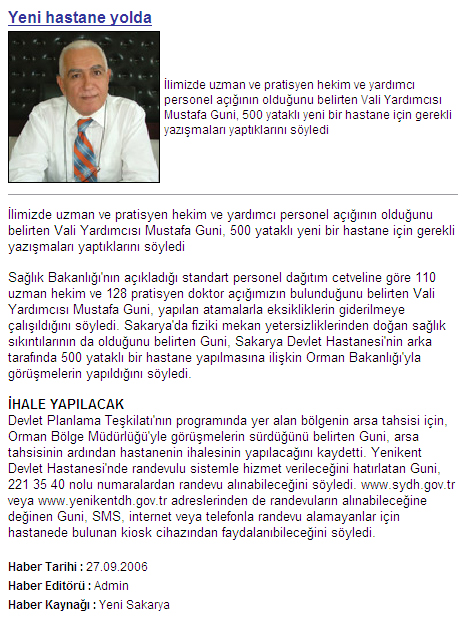 Yeni hastane yolda

İlimizde uzman ve pratisyen hekim ve yardımcı personel açığının olduğunu belirten Vali Yardımcısı Mustafa Guni, 500 yataklı yeni bir hastane için gerekli yazışmaları yaptıklarını söyledi

İlimizde uzman ve pratisyen hekim ve yardımcı personel açığının olduğunu belirten Vali Yardımcısı Mustafa Guni, 500 yataklı yeni bir hastane için gerekli yazışmaları yaptıklarını söyledi

Sağlık Bakanlığı'nın açıkladığı standart personel dağıtım cetveline göre 110 uzman hekim ve 128 pratisyen doktor açığımızın bulunduğunu belirten Vali Yardımcısı Mustafa Guni, yapılan atamalarla eksikliklerin giderilmeye çalışıldığını söyledi. Sakarya'da fiziki mekan yetersizliklerinden doğan sağlık sıkıntılarının da olduğunu belirten Guni, Sakarya Devlet Hastanesi'nin arka tarafında 500 yataklı bir hastane yapılmasına ilişkin Orman Bakanlığı'yla görüşmelerin yapıldığını söyledi.

İHALE YAPILACAK
Devlet Planlama Teşkilatı'nın programında yer alan bölgenin arsa tahsisi için, Orman Bölge Müdürlüğü'yle görüşmelerin sürdüğünü belirten Guni, arsa tahsisinin ardından hastanenin ihalesinin yapılacağını kaydetti. Yenikent Devlet Hastanesi'nde randevulu sistemle hizmet verileceğini hatırlatan Guni, 221 35 40 nolu numaralardan randevu alınabileceğini söyledi. www.sydh.gov.tr veya www.yenikentdh.gov.tr adreslerinden de randevuların alınabileceğine değinen Guni, SMS, internet veya telefonla randevu alamayanlar için hastanede bulunan kiosk cihazından faydalanıbileceğini söyledi.

Haber Tarihi : 27.09.2006
Haber Editörü : Admin
Haber Kaynağı : Yeni Sakarya